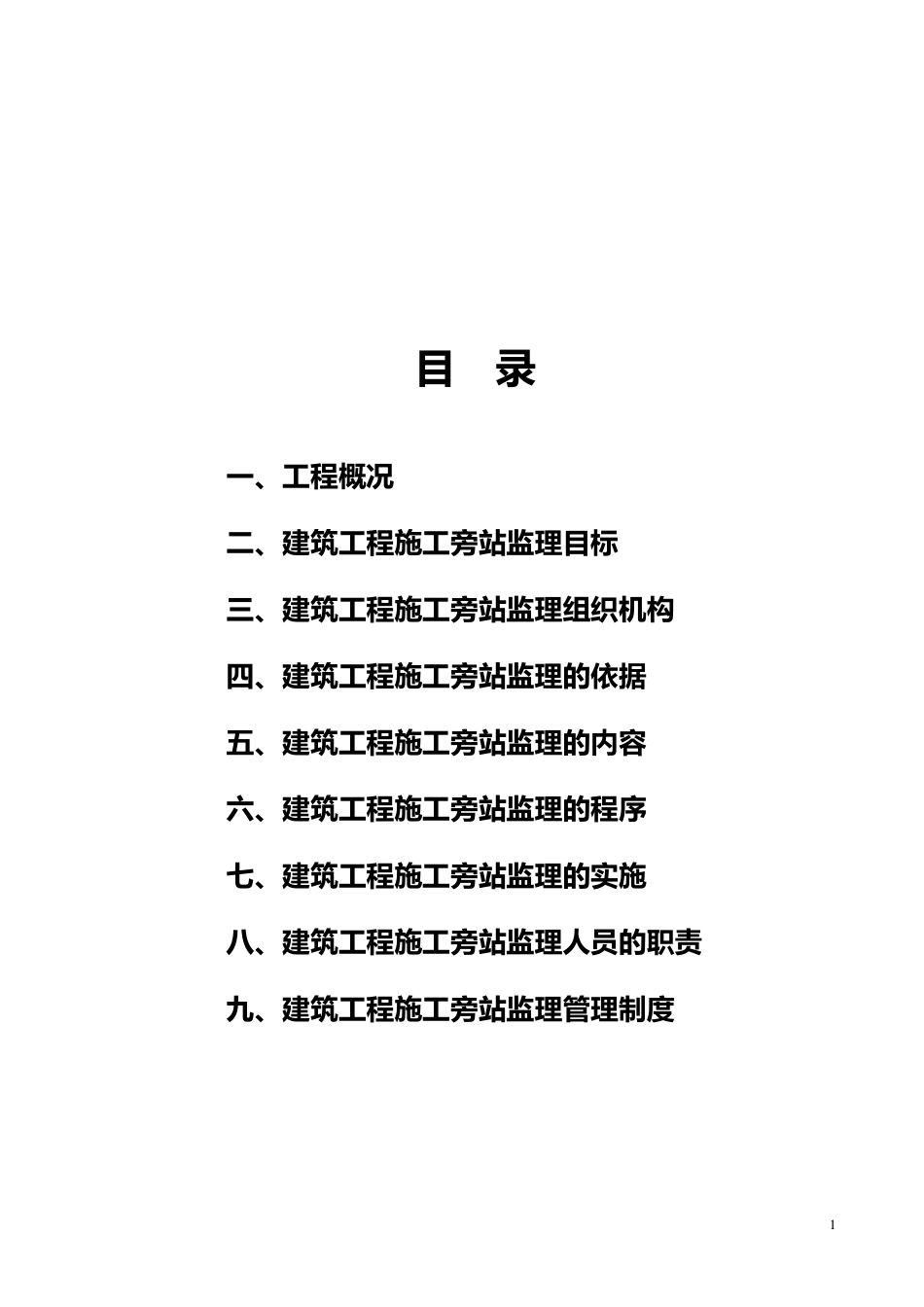 目 录

一、工程概况

二、建筑工程施工旁站监理目标

三、建筑工程施工旁站监理组织机构

四、建筑工程施工旁站监理的依据

五、建筑工程施工旁站监理的内容

六、建筑工程施工旁站监理的程序

七、建筑工程施工旁站监理的实施

八、建筑工程施工旁站监理人员的职责

九、建筑工程施工旁站监理管理制度

1